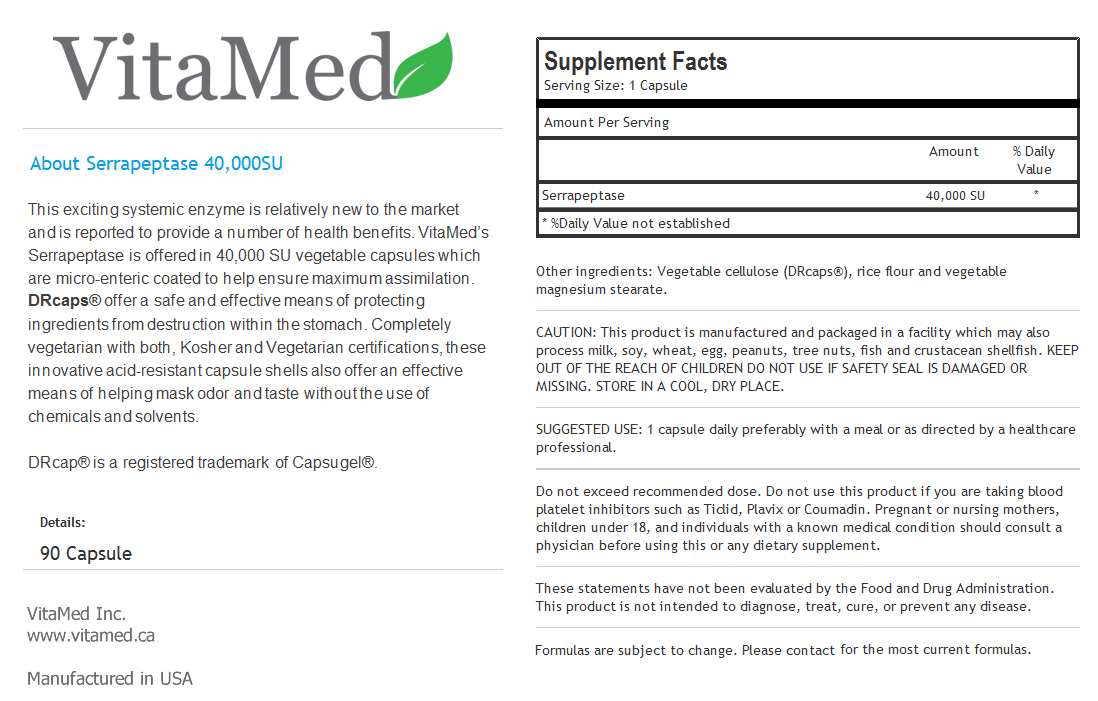 VitaMed

About Serrapeptase 40,000SU

This exciting systemic enzyme is relatively new to the market and is reported to provide a number of health benefits. VitaMed's Serrapeptase is offered in 40,000 SU vegetable capsules which are micro-enteric coated to help ensure maximum assimilation. DRcaps® offer a safe and effective means of protecting ingredients from destruction within the stomach. Completely vegetarian with both, Kosher and Vegetarian certifications, these innovative acid-resistant capsule shells also offer an effective means of helping mask odor and taste without the use of chemicals and solvents.

DRcap® is a registered trademark of Capsugel®.

Details:
90 Capsule

VitaMed Inc.
www.vitamed.ca

Manufactured in USA

Supplement Facts
Serving Size: 1 Capsule

Amount Per Serving

| | Amount | % Daily Value |
|---|---|---|
| Serrapeptase | 40,000 SU | * |

* %Daily Value not established

Other ingredients: Vegetable cellulose (DRcaps®), rice flour and vegetable magnesium stearate.

CAUTION: This product is manufactured and packaged in a facility which may also process milk, soy, wheat, egg, peanuts, tree nuts, fish and crustacean shellfish. KEEP OUT OF THE REACH OF CHILDREN DO NOT USE IF SAFETY SEAL IS DAMAGED OR MISSING. STORE IN A COOL, DRY PLACE.

SUGGESTED USE: 1 capsule daily preferably with a meal or as directed by a healthcare professional.

Do not exceed recommended dose. Do not use this product if you are taking blood platelet inhibitors such as Ticlid, Plavix or Coumadin. Pregnant or nursing mothers, children under 18, and individuals with a known medical condition should consult a physician before using this or any dietary supplement.

These statements have not been evaluated by the Food and Drug Administration. This product is not intended to diagnose, treat, cure, or prevent any disease.

Formulas are subject to change. Please contact for the most current formulas.